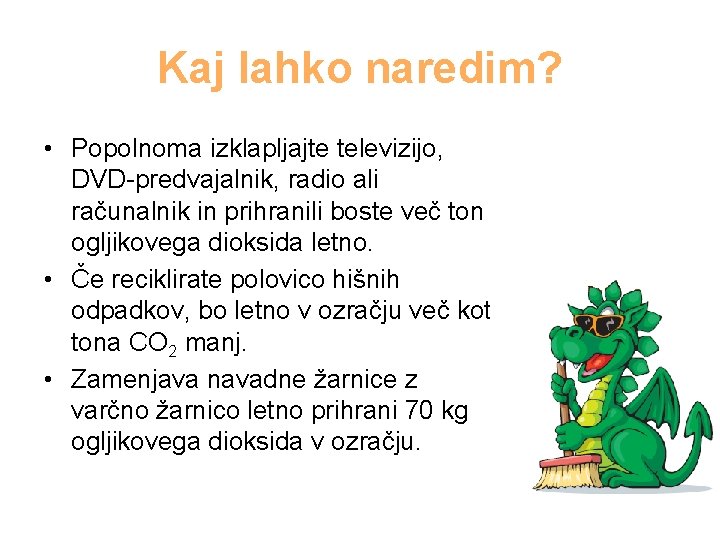 Kaj lahko naredim?

• Popolnoma izklapljajte televizijo, DVD-predvajalnik, radio ali računalnik in prihranili boste več ton ogljikovega dioksida letno.
• Če reciklirate polovico hišnih odpadkov, bo letno v ozračju več kot tona $CO_2$ manj.
• Zamenjava navadne žarnice z varčno žarnico letno prihrani 70 kg ogljikovega dioksida v ozračju.